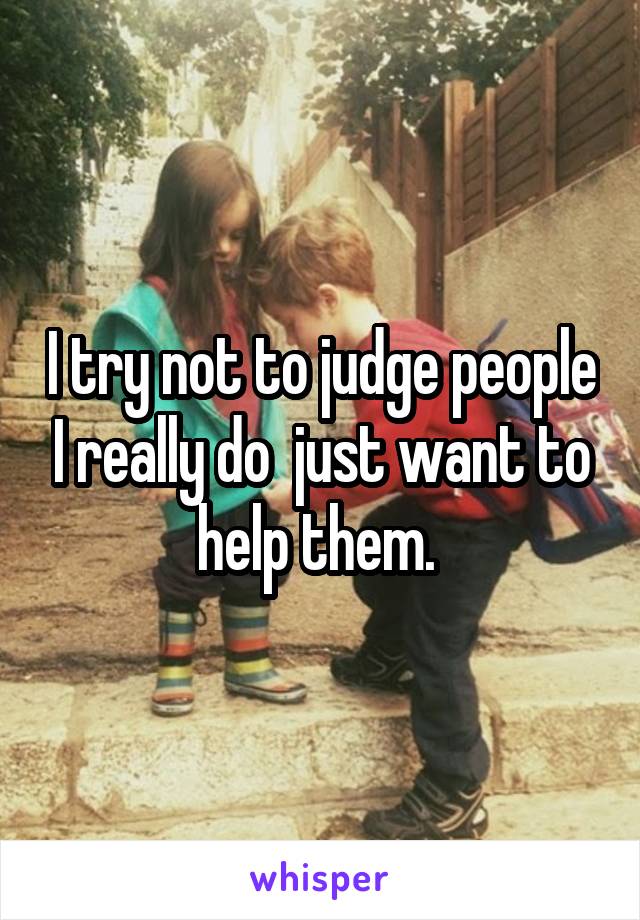 I try not to judge people I really do  just want to help them.

whisper